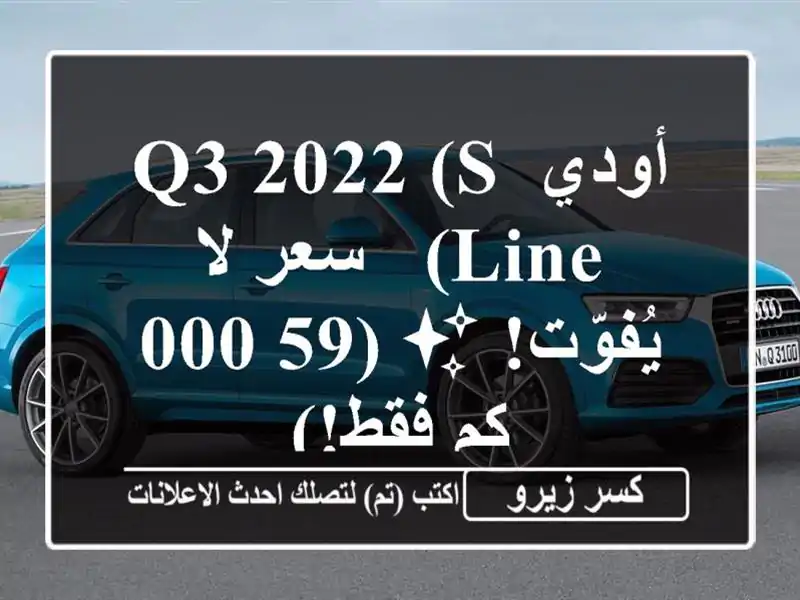 أودي Q3 2022 (S Line) سعر لا يُفوّت! ✨ (59 000 كم فقط!)

كسر زيرو

اكتب (تم) لتصلك احدث الاعلانات

N Q3100